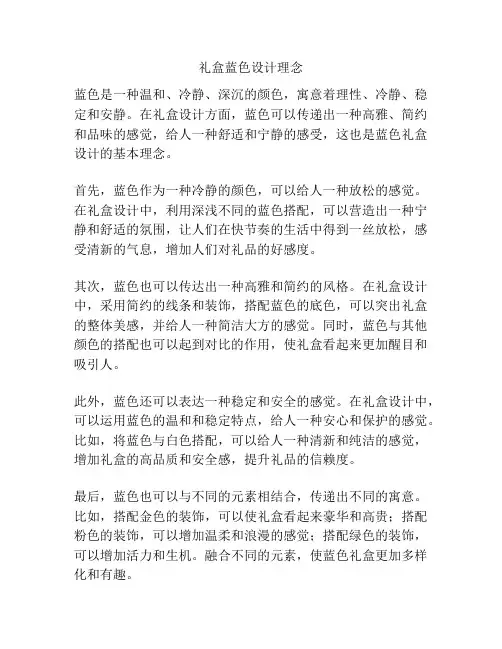 礼盒蓝色设计理念

蓝色是一种温和、冷静、深沉的颜色，寓意着理性、冷静、稳定和安静。在礼盒设计方面，蓝色可以传递出一种高雅、简约和品味的感觉，给人一种舒适和宁静的感受，这也是蓝色礼盒设计的基本理念。

首先，蓝色作为一种冷静的颜色，可以给人一种放松的感觉。在礼盒设计中，利用深浅不同的蓝色搭配，可以营造出一种宁静和舒适的氛围，让人们在快节奏的生活中得到一丝放松，感受清新的气息，增加人们对礼品的好感度。

其次，蓝色也可以传达出一种高雅和简约的风格。在礼盒设计中，采用简约的线条和装饰，搭配蓝色的底色，可以突出礼盒的整体美感，并给人一种简洁大方的感觉。同时，蓝色与其他颜色的搭配也可以起到对比的作用，使礼盒看起来更加醒目和吸引人。

此外，蓝色还可以表达一种稳定和安全的感觉。在礼盒设计中，可以运用蓝色的温和和稳定特点，给人一种安心和保护的感觉。比如，将蓝色与白色搭配，可以给人一种清新和纯洁的感觉，增加礼盒的高品质和安全感，提升礼品的信赖度。

最后，蓝色也可以与不同的元素相结合，传递出不同的寓意。比如，搭配金色的装饰，可以使礼盒看起来豪华和高贵；搭配粉色的装饰，可以增加温柔和浪漫的感觉；搭配绿色的装饰，可以增加活力和生机。融合不同的元素，使蓝色礼盒更加多样化和有趣。